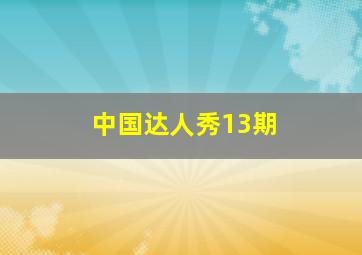 中国达人秀13期